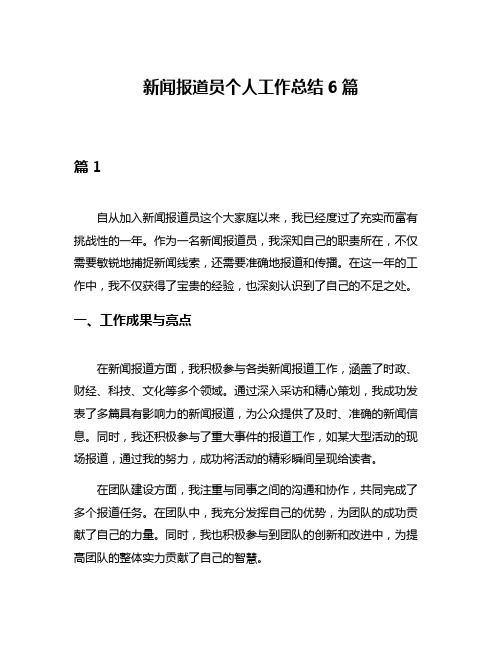 新闻报道员个人工作总结 6 篇

篇 1

自从加入新闻报道员这个大家庭以来，我已经度过了充实而富有挑战性的一年。作为一名新闻报道员，我深知自己的职责所在，不仅需要敏锐地捕捉新闻线索，还需要准确地报道和传播。在这一年的工作中，我不仅获得了宝贵的经验，也深刻认识到了自己的不足之处。

一、工作成果与亮点

在新闻报道方面，我积极参与各类新闻报道工作，涵盖了时政、财经、科技、文化等多个领域。通过深入采访和精心策划，我成功发表了多篇具有影响力的新闻报道，为公众提供了及时、准确的新闻信息。同时，我还积极参与了重大事件的报道工作，如某大型活动的现场报道，通过我的努力，成功将活动的精彩瞬间呈现给读者。

在团队建设方面，我注重与同事之间的沟通和协作，共同完成了多个报道任务。在团队中，我充分发挥自己的优势，为团队的成功贡献了自己的力量。同时，我也积极参与到团队的创新和改进中，为提高团队的整体实力贡献了自己的智慧。